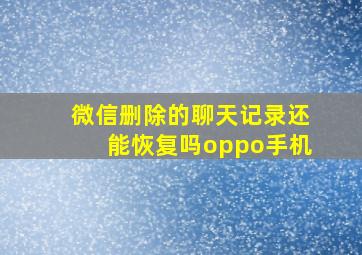 微信删除的聊天记录还能恢复吗oppo手机